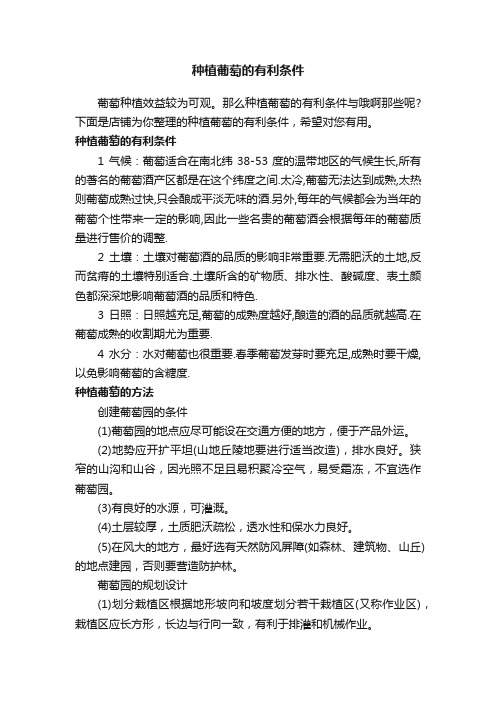 种植葡萄的有利条件

葡萄种植效益较为可观。那么种植葡萄的有利条件与哦啊那些呢？下面是店铺为你整理的种植葡萄的有利条件，希望对您有用。

种植葡萄的有利条件

1 气候：葡萄适合在南北纬 38-53 度的温带地区的气候生长,所有的著名的葡萄酒产区都是在这个纬度之间.太冷,葡萄无法达到成熟,太热则葡萄成熟过快,只会酿成平淡无味的酒.另外,每年的气候都会为当年的葡萄个性带来一定的影响,因此一些名贵的葡萄酒会根据每年的葡萄质量进行售价的调整.

2 土壤：土壤对葡萄酒的品质的影响非常重要.无需肥沃的土地,反而贫瘠的土壤特别适合.土壤所含的矿物质、排水性、酸碱度、表土颜色都深深地影响葡萄酒的品质和特色.

3 日照：日照越充足,葡萄的成熟度越好,酿造的酒的品质就越高.在葡萄成熟的收割期尤为重要.

4 水分：水对葡萄也很重要.春季葡萄发芽时要充足,成熟时要干燥,以免影响葡萄的含糖度.

种植葡萄的方法

创建葡萄园的条件

(1)葡萄园的地点应尽可能设在交通方便的地方，便于产品外运。

(2)地势应开扩平坦(山地丘陵地要进行适当改造)，排水良好。狭窄的山沟和山谷，因光照不足且易积聚冷空气，易受霜冻，不宜选作葡萄园。

(3)有良好的水源，可灌溉。

(4)土层较厚，土质肥沃疏松，透水性和保水力良好。

(5)在风大的地方，最好选有天然防风屏障(如森林、建筑物、山丘)的地点建园，否则要营造防护林。

葡萄园的规划设计

(1)划分栽植区根据地形坡向和坡度划分若干栽植区(又称作业区)，栽植区应长方形，长边与行向一致，有利于排灌和机械作业。